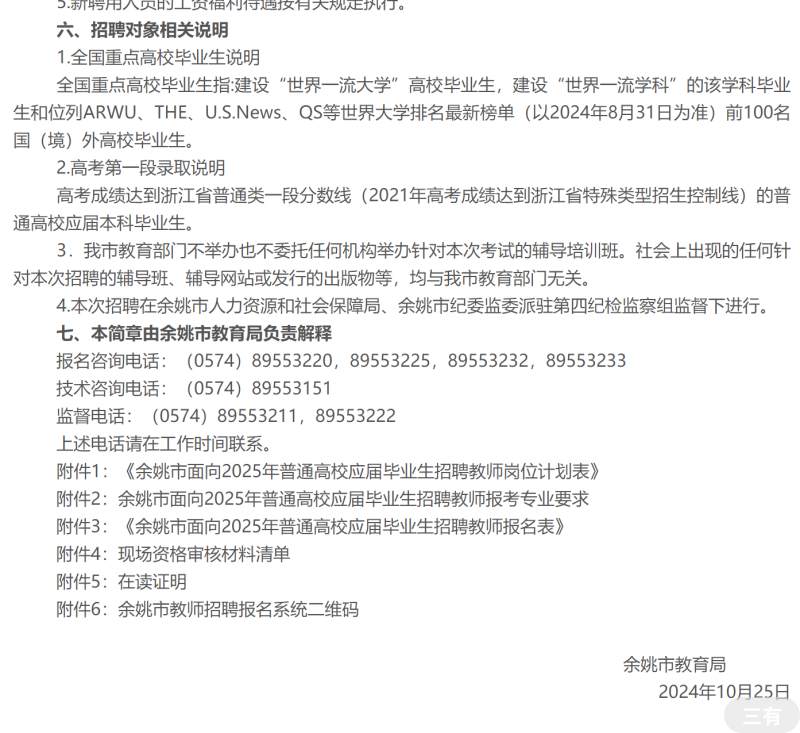 5.新聘用人员的工资福利待遇按有关规定执行。

六、招聘对象相关说明

1.全国重点高校毕业生说明

全国重点高校毕业生指:建设“世界一流大学”高校毕业生，建设“世界一流学科”的该学科毕业生和位列ARWU、THE、U.S.News、QS等世界大学排名最新榜单（以2024年8月31日为准）前100名国（境）外高校毕业生。

2.高考第一段录取说明

高考成绩达到浙江省普通类一段分数线（2021年高考成绩达到浙江省特殊类型招生控制线）的普通高校应届本科毕业生。

3．我市教育部门不举办也不委托任何机构举办针对本次考试的辅导培训班。社会上出现的任何针对本次招聘的辅导班、辅导网站或发行的出版物等，均与我市教育部门无关。

4.本次招聘在余姚市人力资源和社会保障局、余姚市纪委监委派驻第四纪检监察组监督下进行。

七、本简章由余姚市教育局负责解释

报名咨询电话：（0574）89553220，89553225，89553232，89553233

技术咨询电话：（0574）89553151

监督电话：（0574）89553211，89553222

上述电话请在工作时间联系。

附件1：《余姚市面向2025年普通高校应届毕业生招聘教师岗位计划表》

附件2：余姚市面向2025年普通高校应届毕业生招聘教师报考专业要求

附件3：《余姚市面向2025年普通高校应届毕业生招聘教师报名表》

附件4：现场资格审核材料清单

附件5：在读证明

附件6：余姚市教师招聘报名系统二维码

余姚市教育局

2024年10月25日

三有